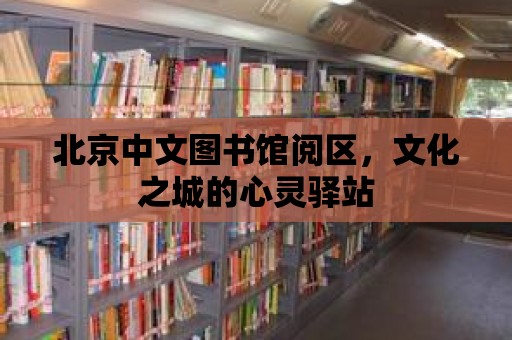 北京中文图书馆阅区，文化之城的心灵驿站